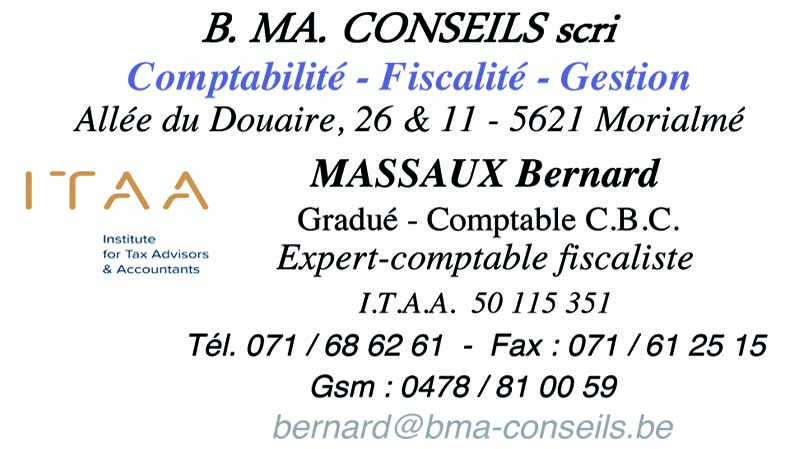 B. MA. CONSEILS scri
Comptabilité - Fiscalité - Gestion
Allée du Douaire, 26 & 11 - 5621 Morialmé

ITAA
Institute for Tax Advisors & Accountants

MASSAUX Bernard
Gradué - Comptable C.B.C.
Expert-comptable fiscaliste
I.T.A.A. 50 115 351
Tél. 071 / 68 62 61 - Fax : 071 / 61 25 15
Gsm : 0478 / 81 00 59
bernard@bma-conseils.be